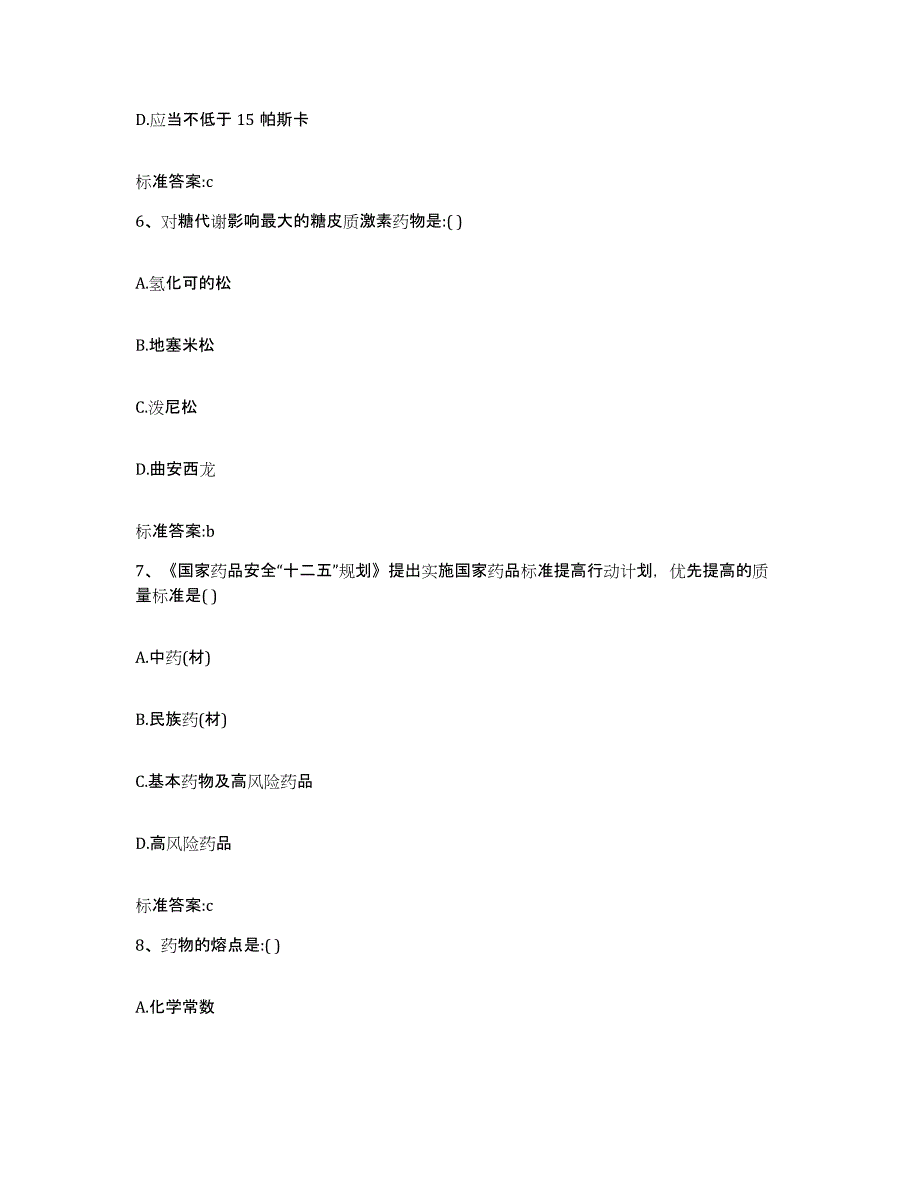 D.应当不低于 15 帕斯卡

标准答案:c

6、对糖代谢影响最大的糖皮质激素药物是:( )

A.氢化可的松

B.地塞米松

C.泼尼松

D.曲安西龙

标准答案:b

7、《国家药品安全“十二五”规划》提出实施国家药品标准提高行动计划，优先提高的质量标准是( )

A.中药(材)

B.民族药(材)

C.基本药物及高风险药品

D.高风险药品

标准答案:c

8、药物的熔点是:( )

A.化学常数